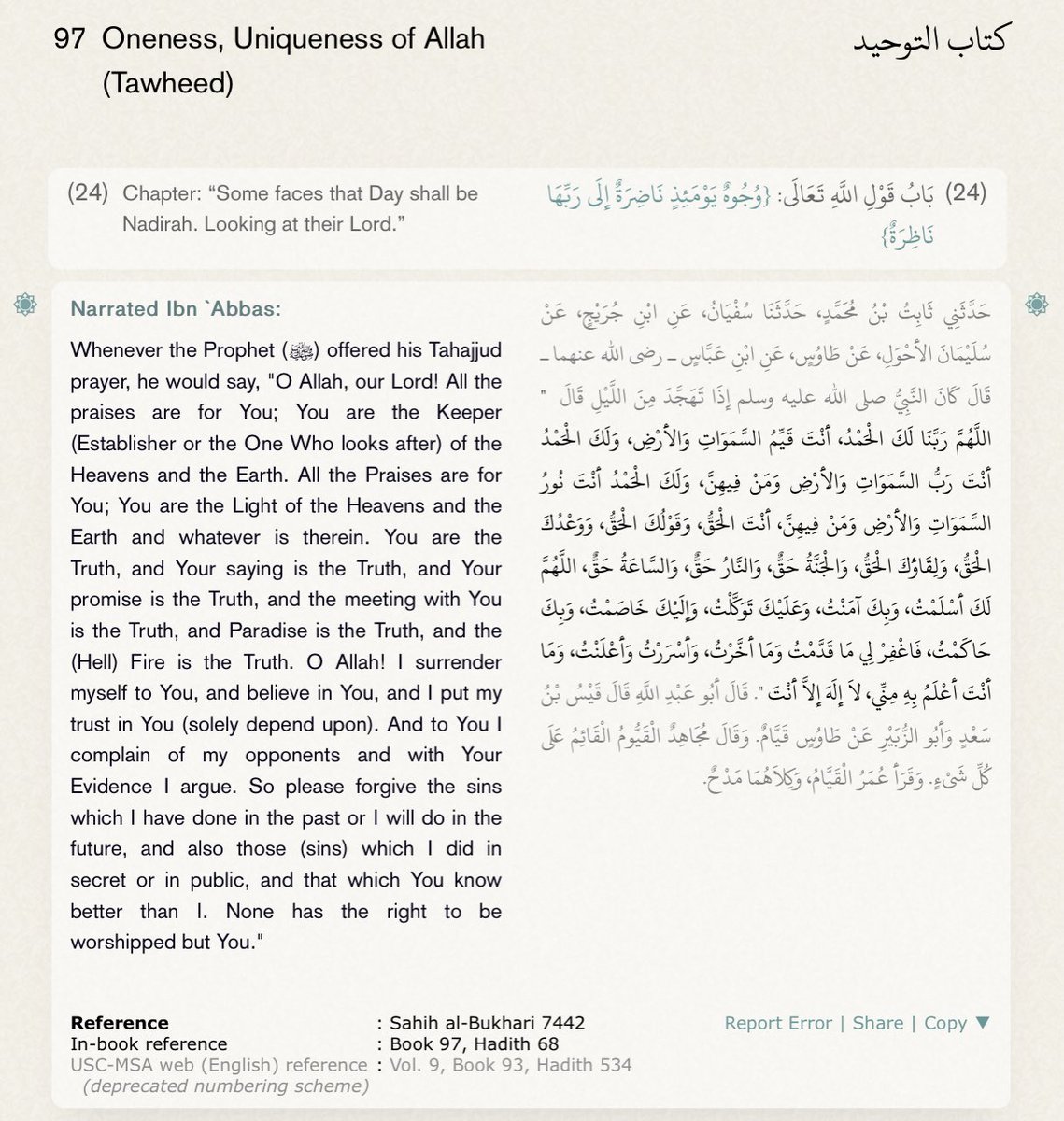 97 Oneness, Uniqueness of Allah (Tawheed)

كتاب التوحيد

(24) Chapter: “Some faces that Day shall be Nadirah. Looking at their Lord.”

(24) بَابُ قَوْلِ اللَّهِ تَعَالَى: {وُجُوهٌ يَوْمَئِذٍ نَاضِرَةٌ إِلَى رَبِّهَا نَاظِرَةٌ}

Narrated Ibn `Abbas:

Whenever the Prophet (ﷺ) offered his Tahajjud prayer, he would say, "O Allah, our Lord! All the praises are for You; You are the Keeper (Establisher or the One Who looks after) of the Heavens and the Earth. All the Praises are for You; You are the Light of the Heavens and the Earth and whatever is therein. You are the Truth, and Your saying is the Truth, and Your promise is the Truth, and the meeting with You is the Truth, and Paradise is the Truth, and the (Hell) Fire is the Truth. O Allah! I surrender myself to You, and believe in You, and I put my trust in You (solely depend upon). And to You I complain of my opponents and with Your Evidence I argue. So please forgive the sins which I have done in the past or I will do in the future, and also those (sins) which I did in secret or in public, and that which You know better than I. None has the right to be worshipped but You."

حَدَّثَنِي ثَابِتُ بْنُ مُحَمَّدٍ، حَدَّثَنَا سُفْيَانُ، عَنِ ابْنِ جُرَيْجٍ، عَنْ سُلَيْمَانَ الأَحْوَلِ، عَنْ طَاوُسٍ، عَنِ ابْنِ عَبَّاسٍ ـ رضى الله عنهما ـ قَالَ كَانَ النَّبِيُّ صلى الله عليه وسلم إِذَا تَهَجَّدَ مِنَ اللَّيْلِ قَالَ " اللَّهُمَّ رَبَّنَا لَكَ الْحَمْدُ، أَنْتَ قَيِّمُ السَّمَوَاتِ وَالأَرْضِ، وَلَكَ الْحَمْدُ أَنْتَ رَبُّ السَّمَوَاتِ وَالأَرْضِ وَمَنْ فِيهِنَّ، وَلَكَ الْحَمْدُ أَنْتَ نُورُ السَّمَوَاتِ وَالأَرْضِ وَمَنْ فِيهِنَّ، أَنْتَ الْحَقُّ، وَقَوْلُكَ الْحَقُّ، وَوَعْدُكَ الْحَقُّ، وَلِقَاؤُكَ الْحَقُّ، وَالْجَنَّةُ حَقٌّ، وَالنَّارُ حَقٌّ، وَالسَّاعَةُ حَقٌّ، اللَّهُمَّ لَكَ أَسْلَمْتُ، وَبِكَ آمَنْتُ، وَعَلَيْكَ تَوَكَّلْتُ، وَإِلَيْكَ خَاصَمْتُ، وَبِكَ حَاكَمْتُ، فَاغْفِرْ لِي مَا قَدَّمْتُ وَمَا أَخَّرْتُ، وَأَسْرَرْتُ وَأَعْلَنْتُ، وَمَا أَنْتَ أَعْلَمُ بِهِ مِنِّي، لاَ إِلَهَ إِلاَّ أَنْتَ ". قَالَ أَبُو عَبْدِ اللَّهِ قَالَ قَيْسُ بْنُ سَعْدٍ وَأَبُو الزُّبَيْرِ عَنْ طَاوُسٍ قَيَّامٌ. وَقَالَ مُجَاهِدٌ الْقَيُّومُ الْقَائِمُ عَلَى كُلِّ شَىْءٍ. وَقَرَأَ عُمَرُ الْقَيَّامُ، وَكِلاَهُمَا مَدْحٌ.

Reference : Sahih al-Bukhari 7442
In-book reference : Book 97, Hadith 68
USC-MSA web (English) reference : Vol. 9, Book 93, Hadith 534
(deprecated numbering scheme)

Report Error | Share | Copy ▼